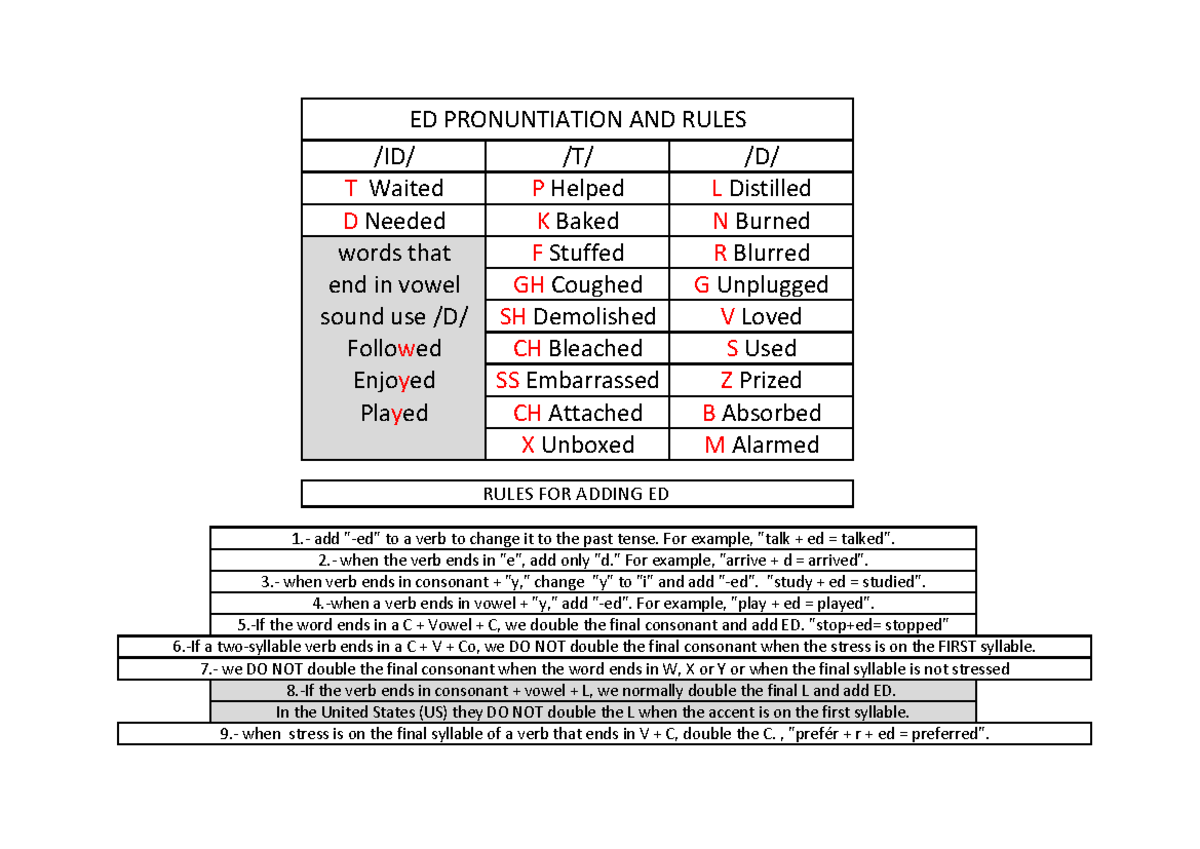 ED PRONUNTIATION AND RULES

| /ID/ | /T/ | /D/ |
|---|---|---|
| T Waited | P Helped | L Distilled |
| D Needed | K Baked | N Burned |
| words that end in vowel sound use /D/ Followed Enjoyed Played | F Stuffed | R Blurred |
| | GH Coughed | G Unplugged |
| | SH Demolished | V Loved |
| | CH Bleached | S Used |
| | SS Embarrassed | Z Prized |
| | CH Attached | B Absorbed |
| | X Unboxed | M Alarmed |

RULES FOR ADDING ED

1.- add "-ed" to a verb to change it to the past tense. For example, "talk + ed = talked".

2.- when the verb ends in "e", add only "d." For example, "arrive + d = arrived".

3.- when verb ends in consonant + "y," change "y" to "i" and add "-ed". "study + ed = studied".

4.-when a verb ends in vowel + "y," add "-ed". For example, "play + ed = played".

5.-If the word ends in a C + Vowel + C, we double the final consonant and add ED. "stop+ed= stopped"

6.-If a two-syllable verb ends in a C + V + Co, we DO NOT double the final consonant when the stress is on the FIRST syllable.

7.- we DO NOT double the final consonant when the word ends in W, X or Y or when the final syllable is not stressed

8.-If the verb ends in consonant + vowel + L, we normally double the final L and add ED.

In the United States (US) they DO NOT double the L when the accent is on the first syllable.

9.- when stress is on the final syllable of a verb that ends in V + C, double the C. , "prefér + r + ed = preferred".